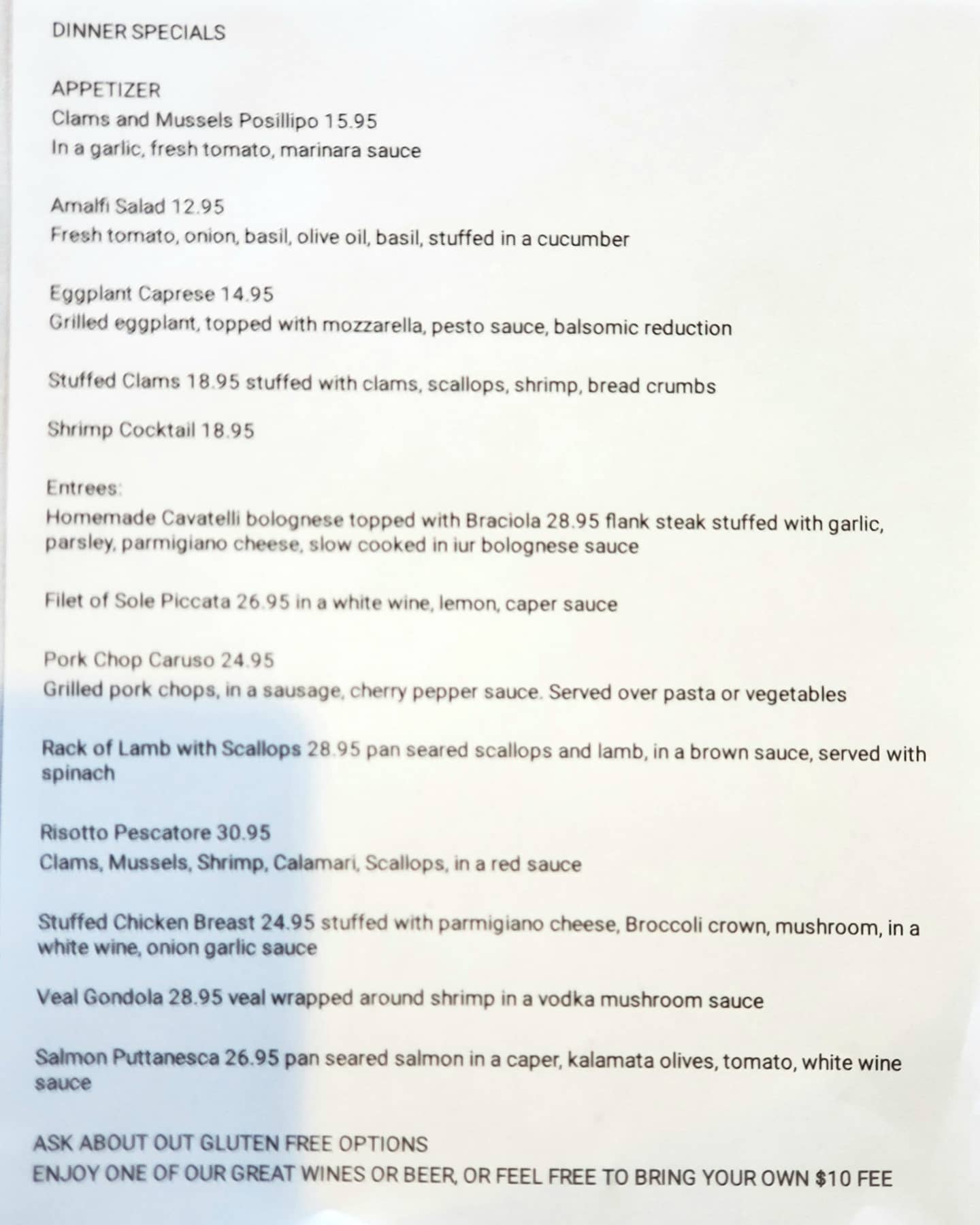 DINNER SPECIALS

APPETIZER
Clams and Mussels Posillipo 15.95
In a garlic, fresh tomato, marinara sauce

Amalfi Salad 12.95
Fresh tomato, onion, basil, olive oil, basil, stuffed in a cucumber

Eggplant Caprese 14.95
Grilled eggplant, topped with mozzarella, pesto sauce, balsomic reduction

Stuffed Clams 18.95 stuffed with clams, scallops, shrimp, bread crumbs

Shrimp Cocktail 18.95

Entrees:
Homemade Cavatelli bolognese topped with Braciola 28.95 flank steak stuffed with garlic, parsley, parmigiano cheese, slow cooked in iur bolognese sauce

Filet of Sole Piccata 26.95 in a white wine, lemon, caper sauce

Pork Chop Caruso 24.95
Grilled pork chops, in a sausage, cherry pepper sauce. Served over pasta or vegetables

Rack of Lamb with Scallops 28.95 pan seared scallops and lamb, in a brown sauce, served with spinach

Risotto Pescatore 30.95
Clams, Mussels, Shrimp, Calamari, Scallops, in a red sauce

Stuffed Chicken Breast 24.95 stuffed with parmigiano cheese, Broccoli crown, mushroom, in a white wine, onion garlic sauce

Veal Gondola 28.95 veal wrapped around shrimp in a vodka mushroom sauce

Salmon Puttanesca 26.95 pan seared salmon in a caper, kalamata olives, tomato, white wine sauce

ASK ABOUT OUT GLUTEN FREE OPTIONS
ENJOY ONE OF OUR GREAT WINES OR BEER, OR FEEL FREE TO BRING YOUR OWN $10 FEE